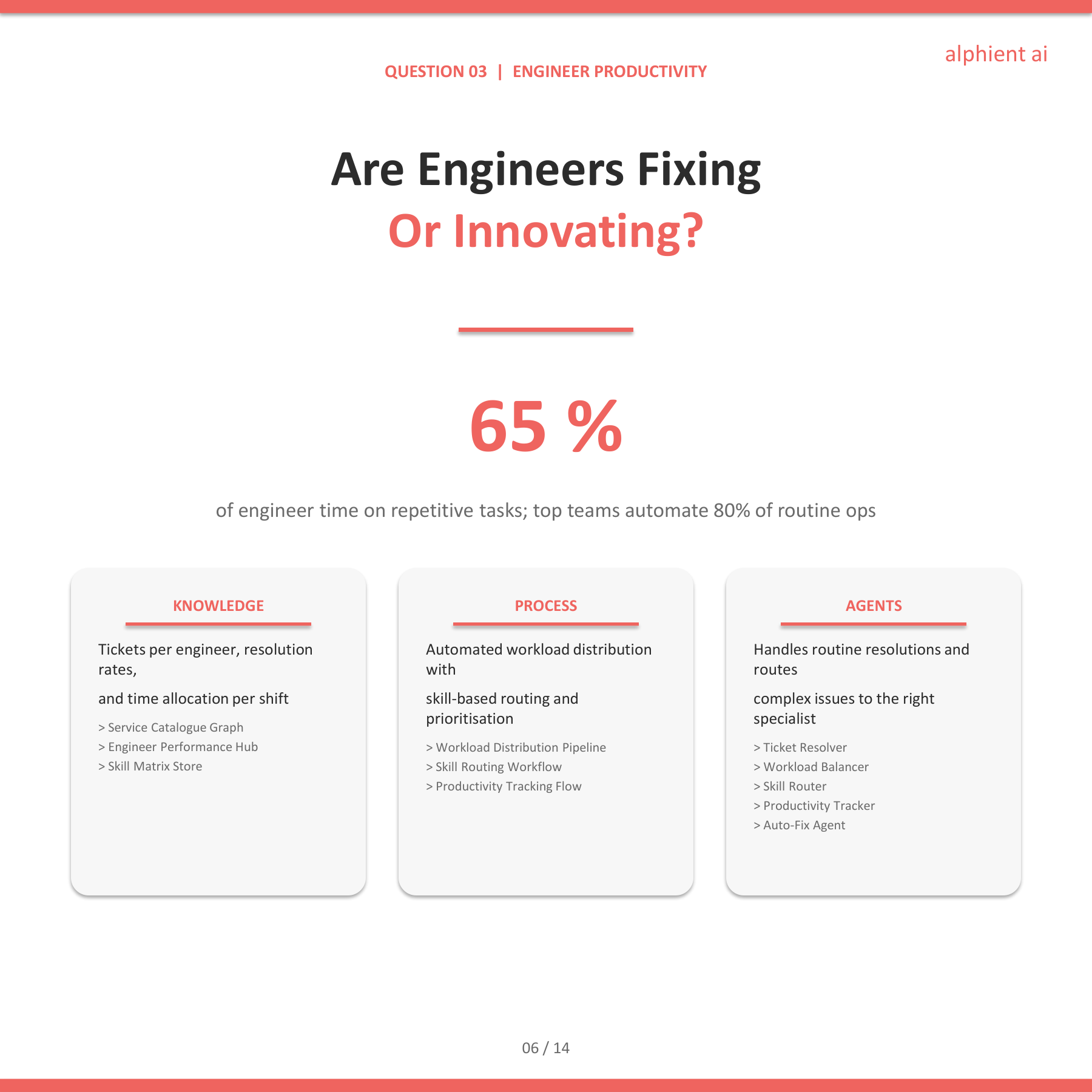 alphient ai

QUESTION 03 | ENGINEER PRODUCTIVITY

Are Engineers Fixing
Or Innovating?

65 %

of engineer time on repetitive tasks; top teams automate 80% of routine ops

KNOWLEDGE

Tickets per engineer, resolution rates,

and time allocation per shift

> Service Catalogue Graph
> Engineer Performance Hub
> Skill Matrix Store

PROCESS

Automated workload distribution with

skill-based routing and prioritisation

> Workload Distribution Pipeline
> Skill Routing Workflow
> Productivity Tracking Flow

AGENTS

Handles routine resolutions and routes

complex issues to the right specialist

> Ticket Resolver
> Workload Balancer
> Skill Router
> Productivity Tracker
> Auto-Fix Agent

06 / 14